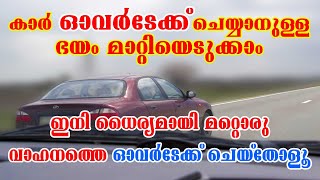 കാർ ഓവർടേക്ക് ചെയ്യാനുള്ള ഭയം മാറ്റിയെടുക്കാം

ഇനി ധൈര്യമായി മറ്റൊരു വാഹനത്തെ ഓവർടേക്ക് ചെയ്തോളൂ